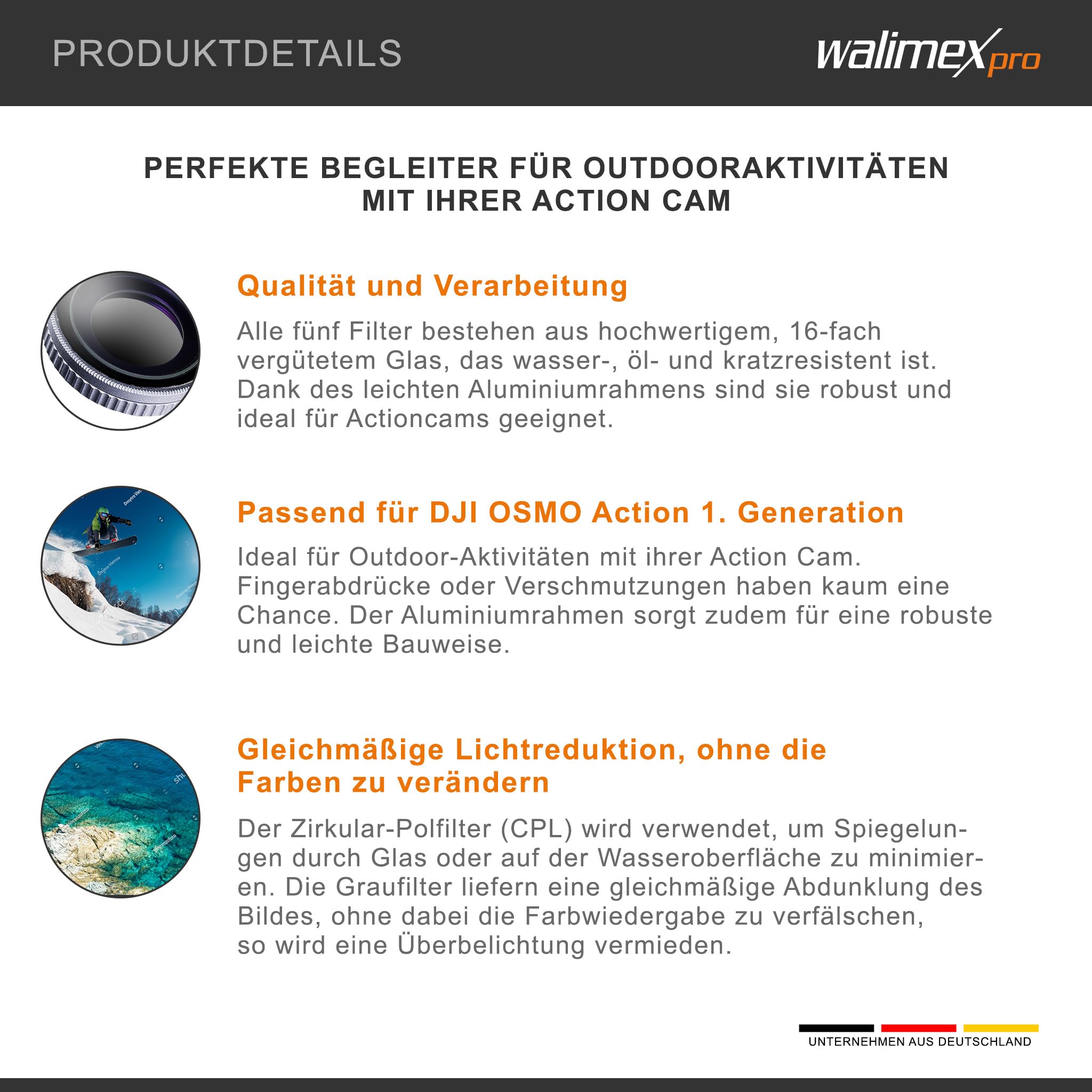 PRODUKTDETAILS

walimex pro

PERFEKTE BEGLEITER FÜR OUTDOORAKTIVITÄTEN MIT IHRER ACTION CAM

Qualität und Verarbeitung

Alle fünf Filter bestehen aus hochwertigem, 16-fach vergütetem Glas, das wasser-, öl- und kratzresistent ist. Dank des leichten Aluminiumrahmens sind sie robust und ideal für Actioncams geeignet.

Passend für DJI OSMO Action 1. Generation

Ideal für Outdoor-Aktivitäten mit ihrer Action Cam. Fingerabdrücke oder Verschmutzungen haben kaum eine Chance. Der Aluminiumrahmen sorgt zudem für eine robuste und leichte Bauweise.

Gleichmäßige Lichtreduktion, ohne die Farben zu verändern

Der Zirkular-Polfilter (CPL) wird verwendet, um Spiegelungen durch Glas oder auf der Wasseroberfläche zu minimieren. Die Graufilter liefern eine gleichmäßige Abdunklung des Bildes, ohne dabei die Farbwiedergabe zu verfälschen, so wird eine Überbelichtung vermieden.

UNTERNEHMEN AUS DEUTSCHLAND